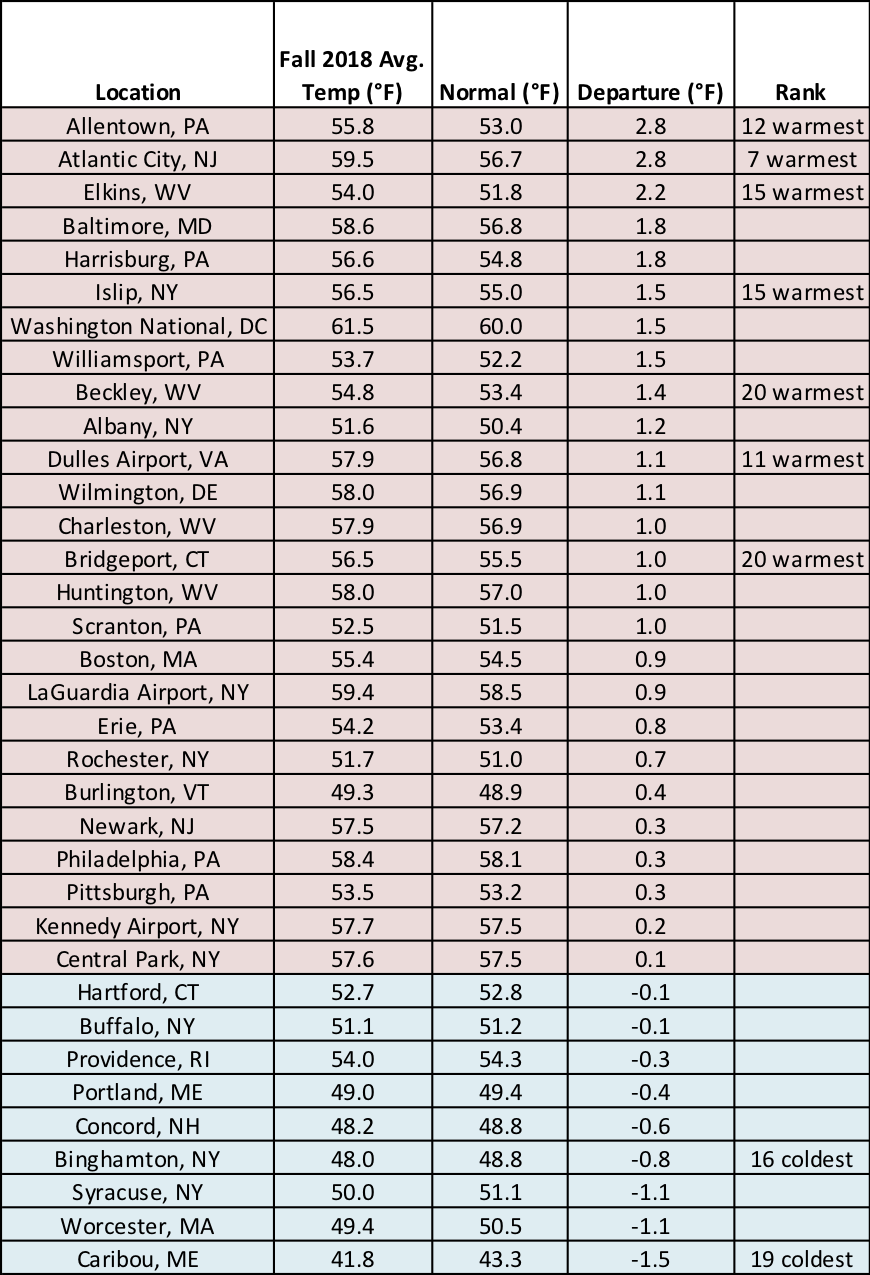 | Location | Fall 2018 Avg. Temp (°F) | Normal (°F) | Departure (°F) | Rank |
|---|---|---|---|---|
| Allentown, PA | 55.8 | 53.0 | 2.8 | 12 warmest |
| Atlantic City, NJ | 59.5 | 56.7 | 2.8 | 7 warmest |
| Elkins, WV | 54.0 | 51.8 | 2.2 | 15 warmest |
| Baltimore, MD | 58.6 | 56.8 | 1.8 | |
| Harrisburg, PA | 56.6 | 54.8 | 1.8 | |
| Islip, NY | 56.5 | 55.0 | 1.5 | 15 warmest |
| Washington National, DC | 61.5 | 60.0 | 1.5 | |
| Williamsport, PA | 53.7 | 52.2 | 1.5 | |
| Beckley, WV | 54.8 | 53.4 | 1.4 | 20 warmest |
| Albany, NY | 51.6 | 50.4 | 1.2 | |
| Dulles Airport, VA | 57.9 | 56.8 | 1.1 | 11 warmest |
| Wilmington, DE | 58.0 | 56.9 | 1.1 | |
| Charleston, WV | 57.9 | 56.9 | 1.0 | |
| Bridgeport, CT | 56.5 | 55.5 | 1.0 | 20 warmest |
| Huntington, WV | 58.0 | 57.0 | 1.0 | |
| Scranton, PA | 52.5 | 51.5 | 1.0 | |
| Boston, MA | 55.4 | 54.5 | 0.9 | |
| LaGuardia Airport, NY | 59.4 | 58.5 | 0.9 | |
| Erie, PA | 54.2 | 53.4 | 0.8 | |
| Rochester, NY | 51.7 | 51.0 | 0.7 | |
| Burlington, VT | 49.3 | 48.9 | 0.4 | |
| Newark, NJ | 57.5 | 57.2 | 0.3 | |
| Philadelphia, PA | 58.4 | 58.1 | 0.3 | |
| Pittsburgh, PA | 53.5 | 53.2 | 0.3 | |
| Kennedy Airport, NY | 57.7 | 57.5 | 0.2 | |
| Central Park, NY | 57.6 | 57.5 | 0.1 | |
| Hartford, CT | 52.7 | 52.8 | -0.1 | |
| Buffalo, NY | 51.1 | 51.2 | -0.1 | |
| Providence, RI | 54.0 | 54.3 | -0.3 | |
| Portland, ME | 49.0 | 49.4 | -0.4 | |
| Concord, NH | 48.2 | 48.8 | -0.6 | |
| Binghamton, NY | 48.0 | 48.8 | -0.8 | 16 coldest |
| Syracuse, NY | 50.0 | 51.1 | -1.1 | |
| Worcester, MA | 49.4 | 50.5 | -1.1 | |
| Caribou, ME | 41.8 | 43.3 | -1.5 | 19 coldest |